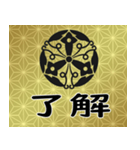 了解